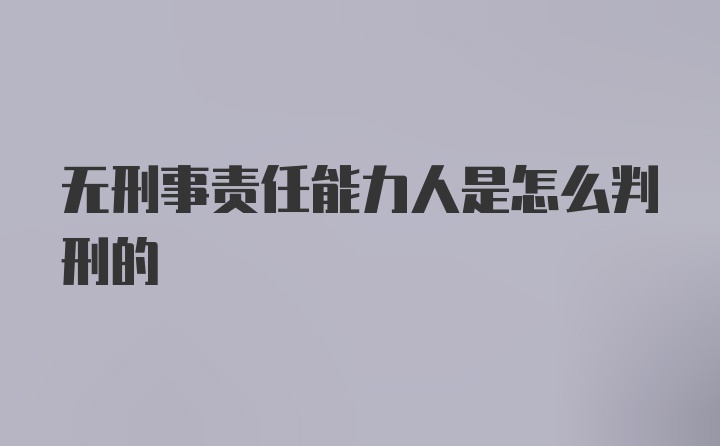 无刑事责任能力人是怎么判刑的